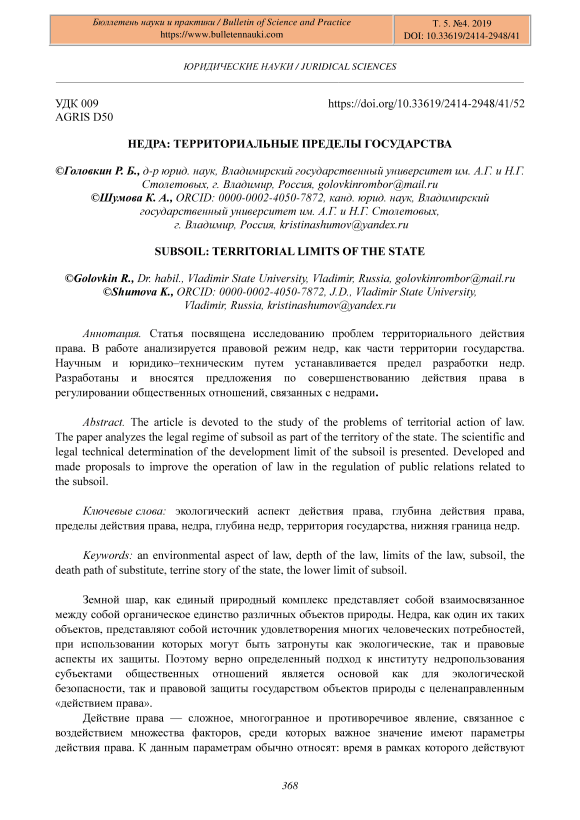 Бюллетень науки и практики / Bulletin of Science and Practice
https://www.bulletennauki.com

Т. 5. №4. 2019
DOI: 10.33619/2414-2948/41

ЮРИДИЧЕСКИЕ НАУКИ / JURIDICAL SCIENCES

УДК 009
AGRIS D50

https://doi.org/10.33619/2414-2948/41/52

НЕДРА: ТЕРРИТОРИАЛЬНЫЕ ПРЕДЕЛЫ ГОСУДАРСТВА

©Головкин Р. Б., д-р юрид. наук, Владимирский государственный университет им. А.Г. и Н.Г. Столетовых, г. Владимир, Россия, golovkinrombor@mail.ru
©Шумова К. А., ORCID: 0000-0002-4050-7872, канд. юрид. наук, Владимирский государственный университет им. А.Г. и Н.Г. Столетовых, г. Владимир, Россия, kristinashumov@yandex.ru

SUBSOIL: TERRITORIAL LIMITS OF THE STATE

©Golovkin R., Dr. habil., Vladimir State University, Vladimir, Russia, golovkinrombor@mail.ru
©Shumova K., ORCID: 0000-0002-4050-7872, J.D., Vladimir State University, Vladimir, Russia, kristinashumov@yandex.ru

Аннотация. Статья посвящена исследованию проблем территориального действия права. В работе анализируется правовой режим недр, как части территории государства. Научным и юридико–техническим путем устанавливается предел разработки недр. Разработаны и вносятся предложения по совершенствованию действия права в регулировании общественных отношений, связанных с недрами.

Abstract. The article is devoted to the study of the problems of territorial action of law. The paper analyzes the legal regime of subsoil as part of the territory of the state. The scientific and legal technical determination of the development limit of the subsoil is presented. Developed and made proposals to improve the operation of law in the regulation of public relations related to the subsoil.

Ключевые слова: экологический аспект действия права, глубина действия права, пределы действия права, недра, глубина недр, территория государства, нижняя граница недр.

Keywords: an environmental aspect of law, depth of the law, limits of the law, subsoil, the death path of substitute, terrine story of the state, the lower limit of subsoil.

Земной шар, как единый природный комплекс представляет собой взаимосвязанное между собой органическое единство различных объектов природы. Недра, как один их таких объектов, представляют собой источник удовлетворения многих человеческих потребностей, при использовании которых могут быть затронуты как экологические, так и правовые аспекты их защиты. Поэтому верно определенный подход к институту недропользования субъектами общественных отношений является основой как для экологической безопасности, так и правовой защиты государством объектов природы с целенаправленным «действием права».

Действие права — сложное, многогранное и противоречивое явление, связанное с воздействием множества факторов, среди которых важное значение имеют параметры действия права. К данным параметрам обычно относят: время в рамках которого действуют

368